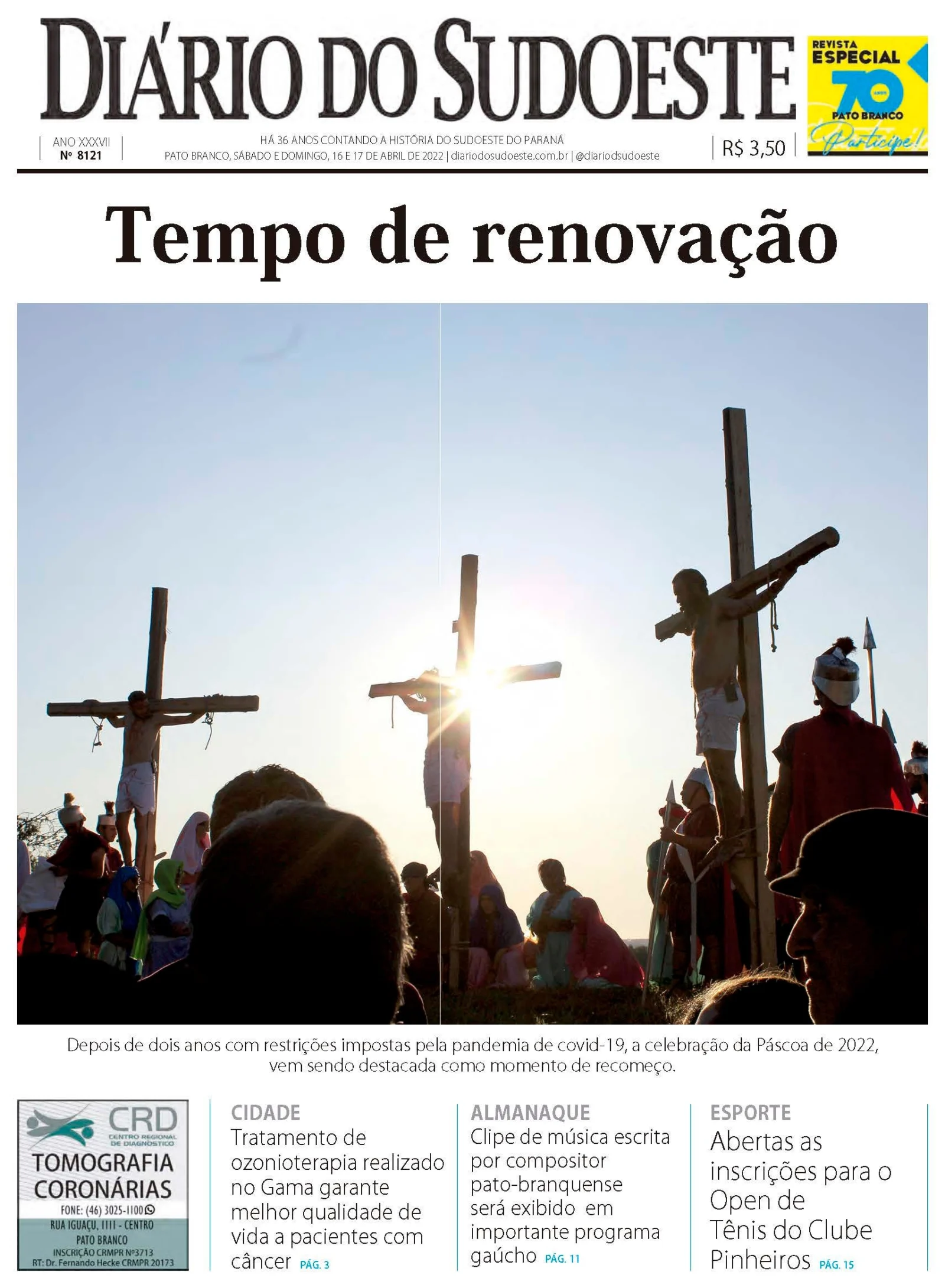 DIÁRIO DO SUDOESTE

REVISTA ESPECIAL
70 ANOS
PATO BRANCO
Participe!

ANO XXXVII
Nº 8121

HÁ 36 ANOS CONTANDO A HISTÓRIA DO SUDOESTE DO PARANÁ
PATO BRANCO, SÁBADO E DOMINGO, 16 E 17 DE ABRIL DE 2022 | diariodosudoeste.com.br | @diariodsudoeste

R$ 3,50

Tempo de renovação

Depois de dois anos com restrições impostas pela pandemia de covid-19, a celebração da Páscoa de 2022, vem sendo destacada como momento de recomeço.

CRD
CENTRO REGIONAL DE DIAGNÓSTICO
TOMOGRAFIA
CORONÁRIAS
FONE: (46) 3025-1100
RUA IGUAÇU, 1111 - CENTRO
PATO BRANCO
INSCRIÇÃO CRMPR Nº3713
RT: Dr. Fernando Hecke CRMPR 20173

CIDADE
Tratamento de ozonioterapia realizado no Gama garante melhor qualidade de vida a pacientes com câncer PÁG. 3

ALMANAQUE
Clipe de música escrita por compositor pato-branquense será exibido em importante programa gaúcho PÁG. 11

ESPORTE
Abertas as inscrições para o Open de Tênis do Clube Pinheiros PÁG. 15